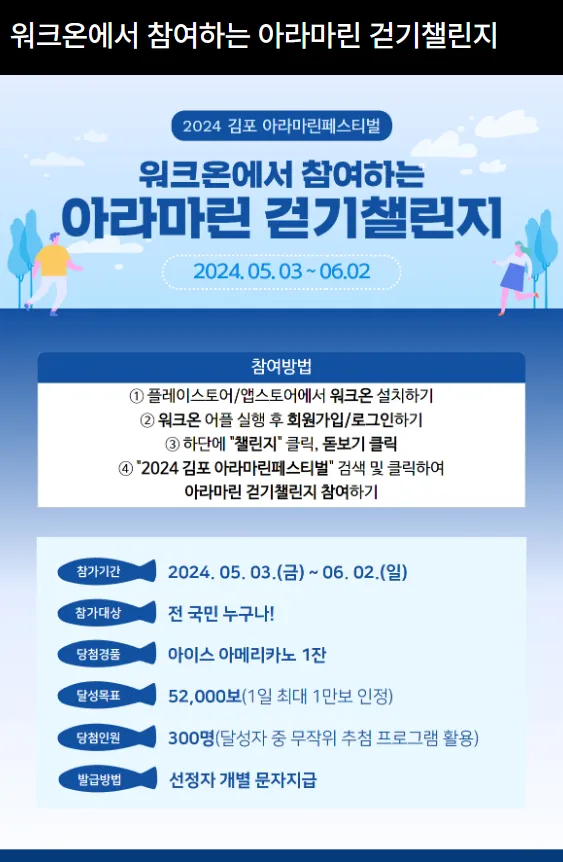 워크온에서 참여하는 아라마린 걷기챌린지

2024 김포 아라마린페스티벌

워크온에서 참여하는
아라마린 걷기챌린지

2024. 05. 03 ~ 06.02

참여방법

① 플레이스토어/앱스토어에서 워크온 설치하기
② 워크온 어플 실행 후 회원가입/로그인하기
③ 하단에 "챌린지" 클릭, 돋보기 클릭
④ "2024 김포 아라마린페스티벌" 검색 및 클릭하여 아라마린 걷기챌린지 참여하기

참가기간 2024. 05. 03.(금) ~ 06. 02.(일)

참가대상 전 국민 누구나!

당첨경품 아이스 아메리카노 1잔

달성목표 52,000보(1일 최대 1만보 인정)

당첨인원 300명(달성자 중 무작위 추첨 프로그램 활용)

발급방법 선정자 개별 문자지급